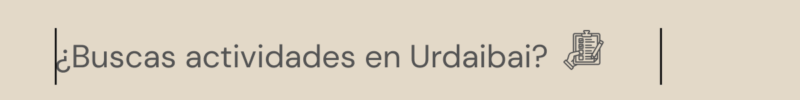 ¿Buscas actividades en Urdaibai?